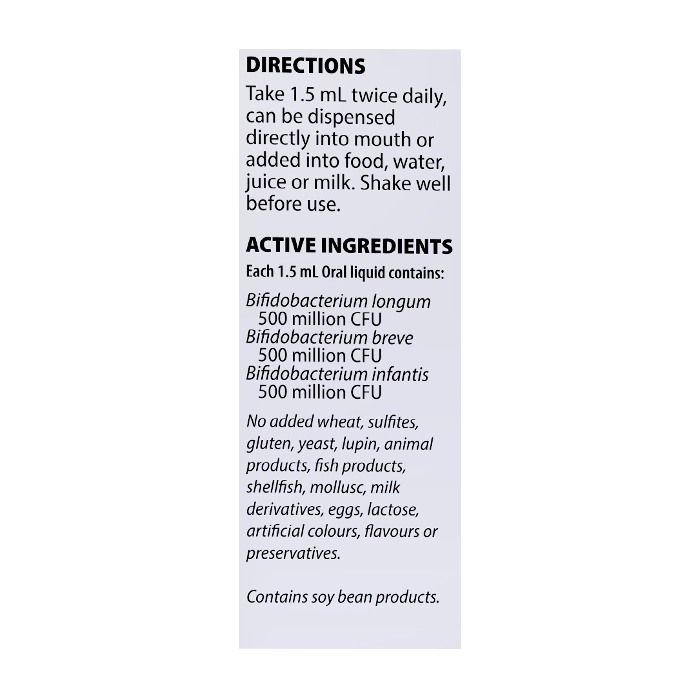 DIRECTIONS

Take 1.5 mL twice daily, can be dispensed directly into mouth or added into food, water, juice or milk. Shake well before use.

ACTIVE INGREDIENTS

Each 1.5 mL Oral liquid contains:

Bifidobacterium longum
500 million CFU
Bifidobacterium breve
500 million CFU
Bifidobacterium infantis
500 million CFU

No added wheat, sulfites, gluten, yeast, lupin, animal products, fish products, shellfish, mollusc, milk derivatives, eggs, lactose, artificial colours, flavours or preservatives.

Contains soy bean products.